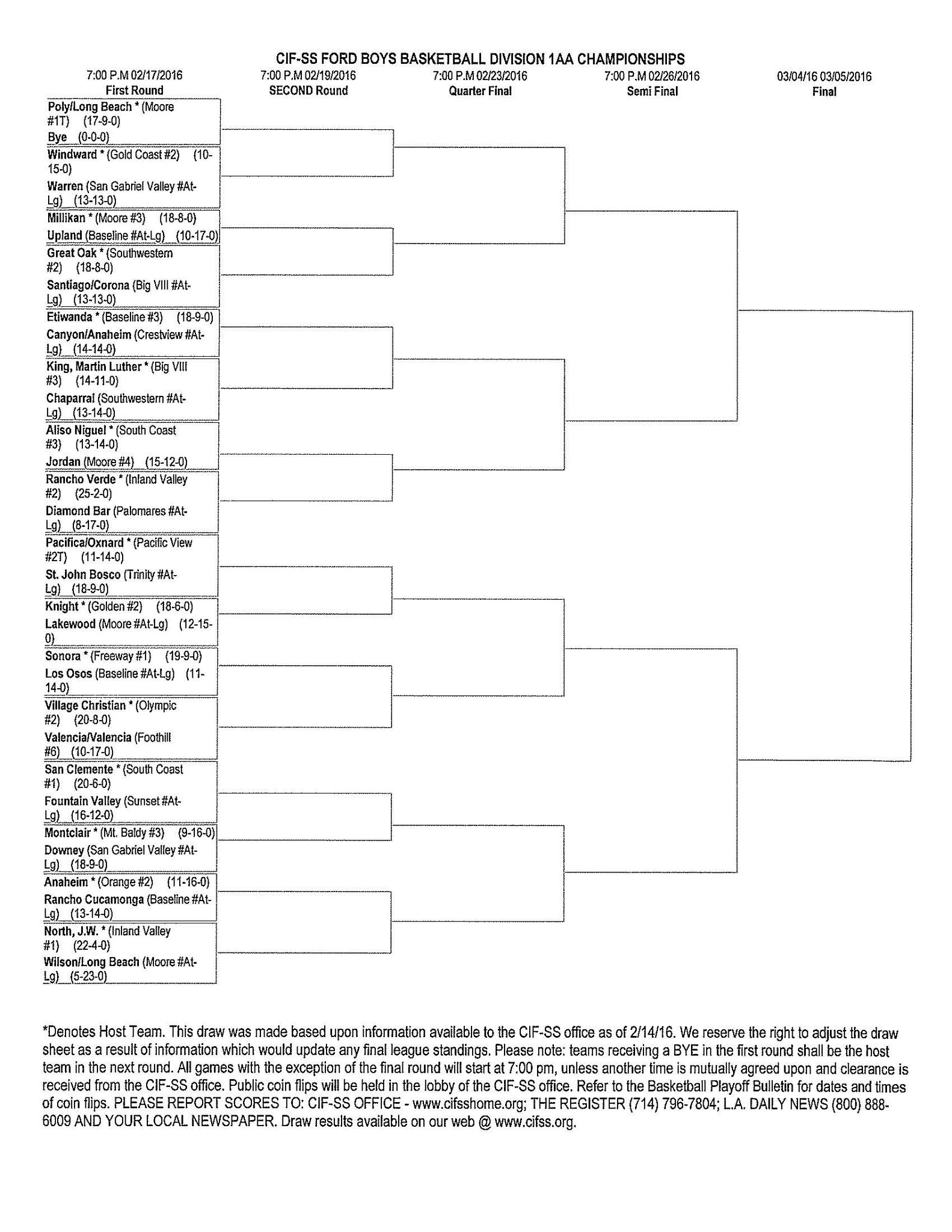 CIF-SS FORD BOYS BASKETBALL DIVISION 1AA CHAMPIONSHIPS

7:00 P.M 02/17/2016
First Round

7:00 P.M 02/19/2016
SECOND Round

7:00 P.M 02/23/2016
Quarter Final

7:00 P.M 02/26/2016
Semi Final

03/04/16 03/05/2016
Final

Poly/Long Beach * (Moore #1T) (17-9-0)
Bye (0-0-0)
Windward * (Gold Coast #2) (10-15-0)
Warren (San Gabriel Valley #At-Lg) (13-13-0)
Millikan * (Moore #3) (18-8-0)
Upland (Baseline #At-Lg) (10-17-0)
Great Oak * (Southwestern #2) (18-8-0)
Santiago/Corona (Big VIII #At-Lg) (13-13-0)
Etiwanda * (Baseline #3) (18-9-0)
Canyon/Anaheim (Crestview #At-Lg) (14-14-0)
King, Martin Luther * (Big VIII #3) (14-11-0)
Chaparral (Southwestern #At-Lg) (13-14-0)
Aliso Niguel * (South Coast #3) (13-14-0)
Jordan (Moore #4) (15-12-0)
Rancho Verde * (Inland Valley #2) (25-2-0)
Diamond Bar (Palomares #At-Lg) (8-17-0)
Pacifica/Oxnard * (Pacific View #2T) (11-14-0)
St. John Bosco (Trinity #At-Lg) (18-9-0)
Knight * (Golden #2) (18-6-0)
Lakewood (Moore #At-Lg) (12-15-0)
Sonora * (Freeway #1) (19-9-0)
Los Osos (Baseline #At-Lg) (11-14-0)
Village Christian * (Olympic #2) (20-8-0)
Valencia/Valencia (Foothill #6) (10-17-0)
San Clemente * (South Coast #1) (20-6-0)
Fountain Valley (Sunset #At-Lg) (16-12-0)
Montclair * (Mt. Baldy #3) (9-16-0)
Downey (San Gabriel Valley #At-Lg) (18-9-0)
Anaheim * (Orange #2) (11-16-0)
Rancho Cucamonga (Baseline #At-Lg) (13-14-0)
North, J.W. * (Inland Valley #1) (22-4-0)
Wilson/Long Beach (Moore #At-Lg) (5-23-0)

*Denotes Host Team. This draw was made based upon information available to the CIF-SS office as of 2/14/16. We reserve the right to adjust the draw sheet as a result of information which would update any final league standings. Please note: teams receiving a BYE in the first round shall be the host team in the next round. All games with the exception of the final round will start at 7:00 pm, unless another time is mutually agreed upon and clearance is received from the CIF-SS office. Public coin flips will be held in the lobby of the CIF-SS office. Refer to the Basketball Playoff Bulletin for dates and times of coin flips. PLEASE REPORT SCORES TO: CIF-SS OFFICE - www.cifsshome.org; THE REGISTER (714) 796-7804; L.A. DAILY NEWS (800) 888-6009 AND YOUR LOCAL NEWSPAPER. Draw results available on our web @ www.cifss.org.